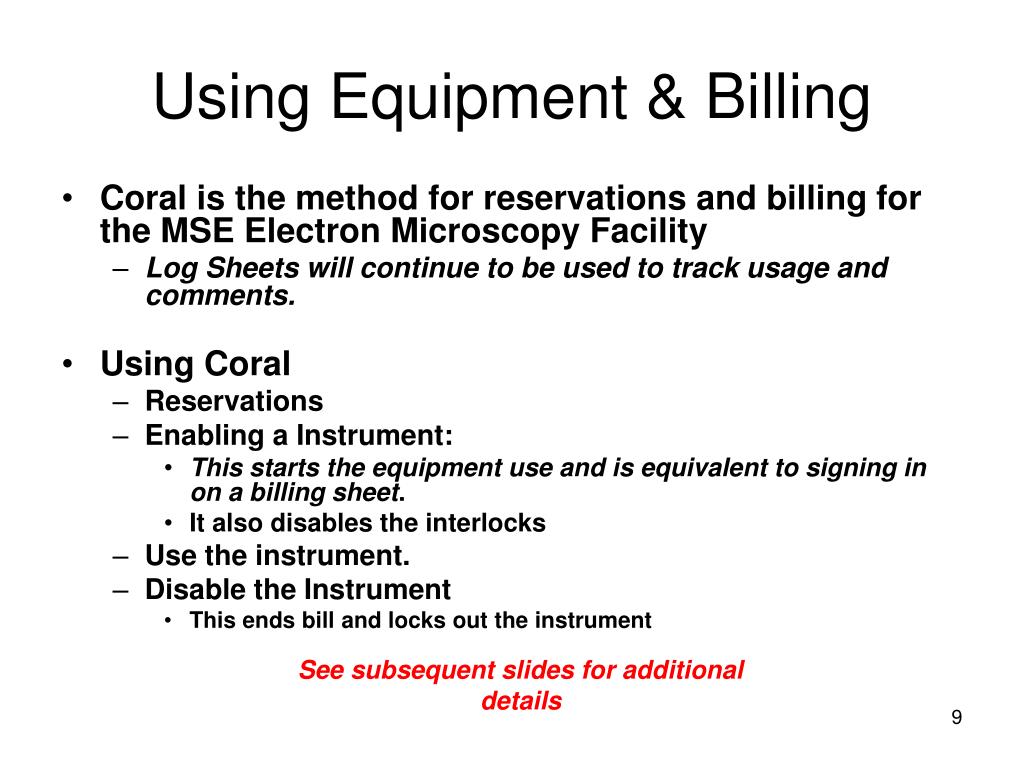 Using Equipment & Billing

• Coral is the method for reservations and billing for the MSE Electron Microscopy Facility
– Log Sheets will continue to be used to track usage and comments.

• Using Coral
– Reservations
– Enabling a Instrument:
• This starts the equipment use and is equivalent to signing in on a billing sheet.
• It also disables the interlocks
– Use the instrument.
– Disable the Instrument
• This ends bill and locks out the instrument

See subsequent slides for additional details

9